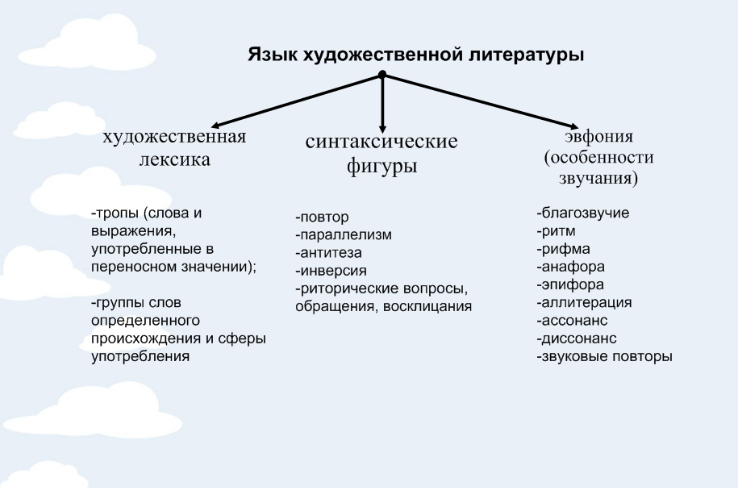 Язык художественной литературы

художественная лексика

-тропы (слова и выражения, употребленные в переносном значении);

-группы слов определенного происхождения и сферы употребления

синтаксические фигуры

-повтор
-параллелизм
-антитеза
-инверсия
-риторические вопросы, обращения, восклицания

эвфония (особенности звучания)

-благозвучие
-ритм
-рифма
-анафора
-эпифора
-аллитерация
-ассонанс
-диссонанс
-звуковые повторы